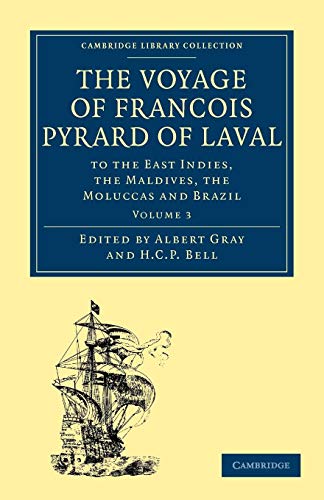 CAMBRIDGE LIBRARY COLLECTION

THE VOYAGE OF FRANCOIS PYRARD OF LAVAL

TO THE EAST INDIES, THE MALDIVES, THE MOLUCCAS AND BRAZIL

VOLUME 3

EDITED BY ALBERT GRAY AND H.C.P. BELL

CAMBRIDGE